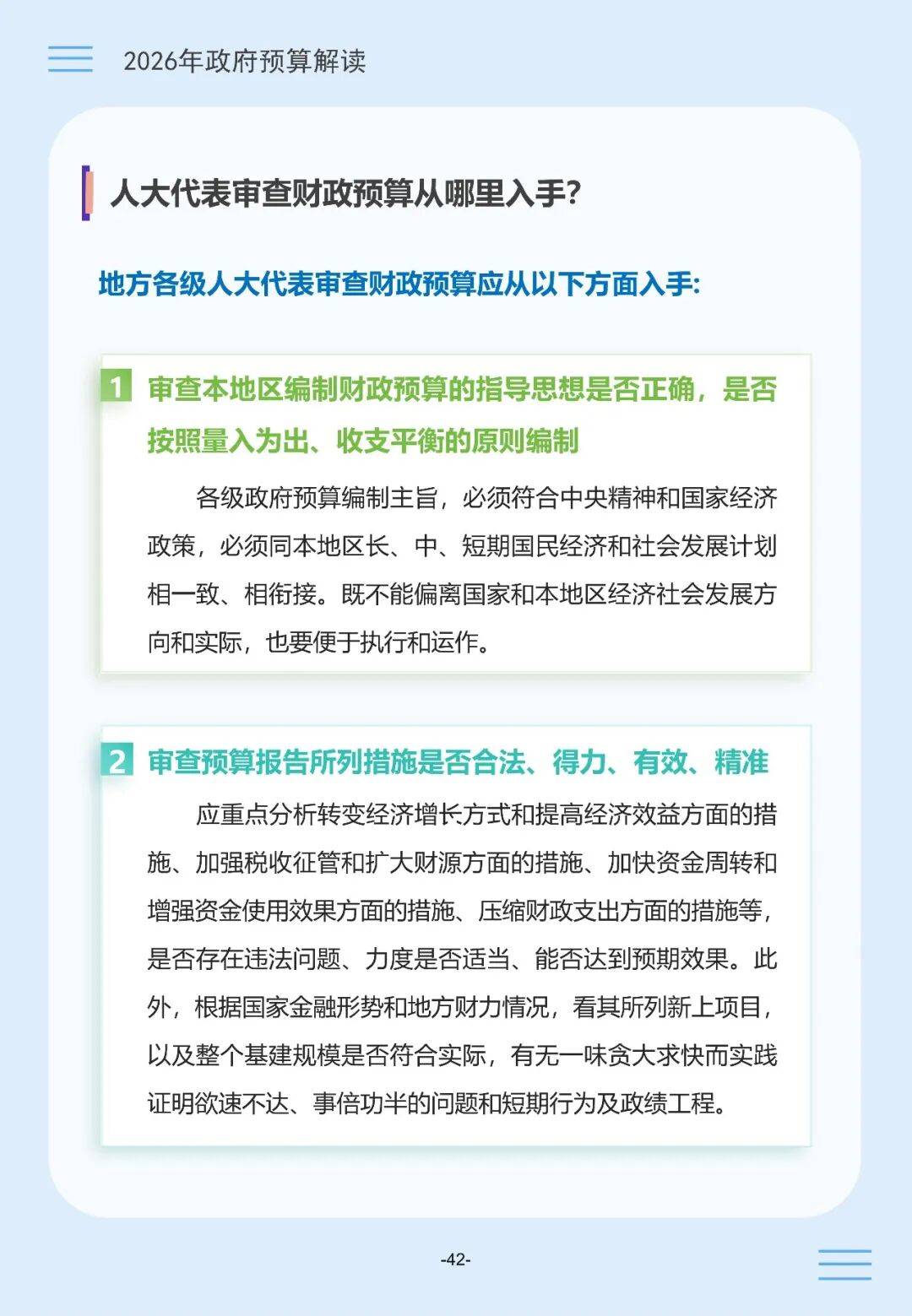 2026年政府预算解读

人大代表审查财政预算从哪里入手?

地方各级人大代表审查财政预算应从以下方面入手:

1 审查本地区编制财政预算的指导思想是否正确，是否按照量入为出、收支平衡的原则编制

各级政府预算编制主旨，必须符合中央精神和国家经济政策，必须同本地区长、中、短期国民经济和社会发展计划相一致、相衔接。既不能偏离国家和本地区经济社会发展方向和实际，也要便于执行和运作。

2 审查预算报告所列措施是否合法、得力、有效、精准

应重点分析转变经济增长方式和提高经济效益方面的措施、加强税收征管和扩大财源方面的措施、加快资金周转和增强资金使用效果方面的措施、压缩财政支出方面的措施等，是否存在违法问题、力度是否适当、能否达到预期效果。此外，根据国家金融形势和地方财力情况，看其所列新上项目，以及整个基建规模是否符合实际，有无一味贪大求快而实践证明欲速不达、事倍功半的问题和短期行为及政绩工程。

-42-